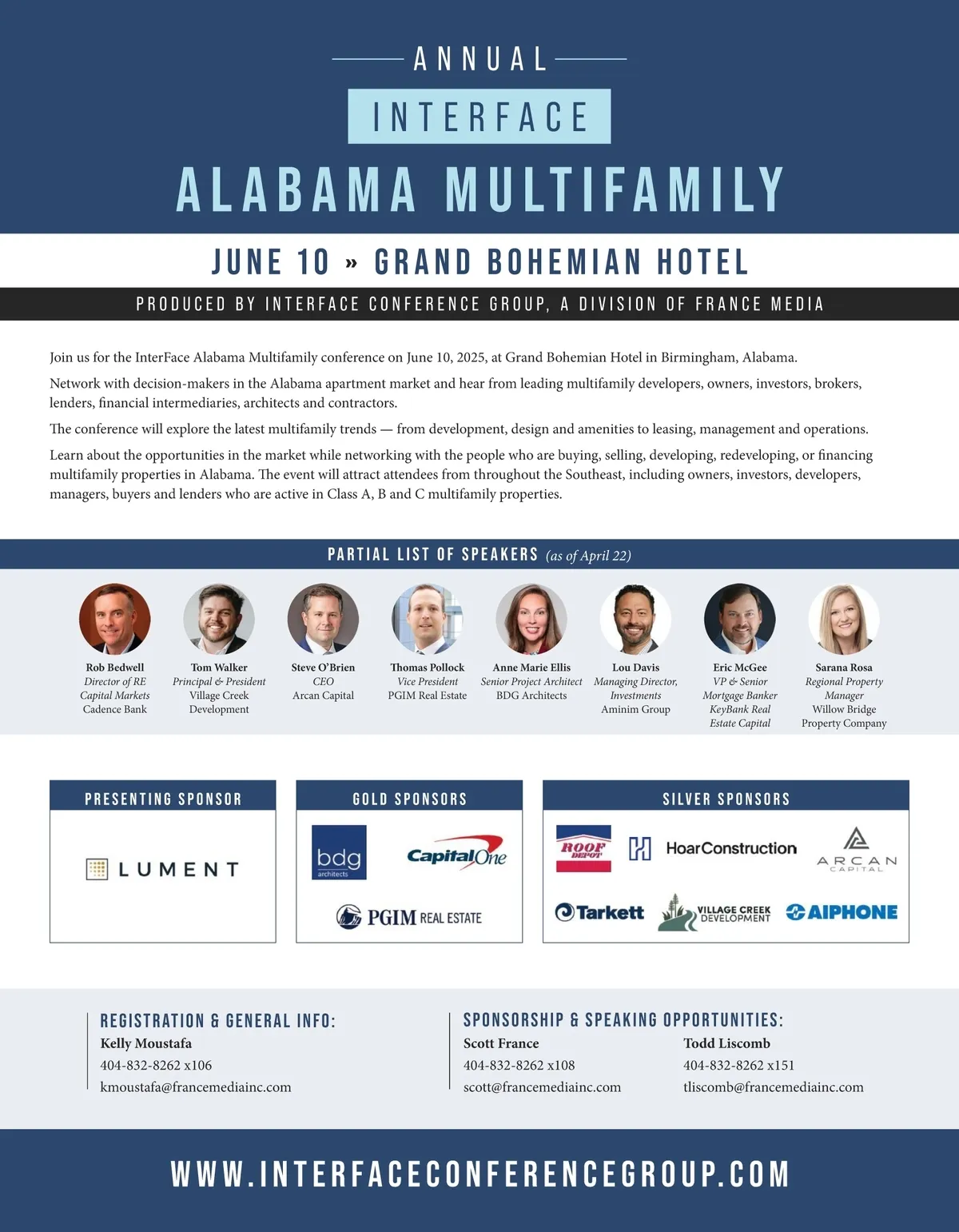 ANNUAL

INTERFACE

ALABAMA MULTIFAMILY

JUNE 10 » GRAND BOHEMIAN HOTEL

PRODUCED BY INTERFACE CONFERENCE GROUP, A DIVISION OF FRANCE MEDIA

Join us for the InterFace Alabama Multifamily conference on June 10, 2025, at Grand Bohemian Hotel in Birmingham, Alabama.

Network with decision-makers in the Alabama apartment market and hear from leading multifamily developers, owners, investors, brokers, lenders, financial intermediaries, architects and contractors.

The conference will explore the latest multifamily trends — from development, design and amenities to leasing, management and operations.

Learn about the opportunities in the market while networking with the people who are buying, selling, developing, redeveloping, or financing multifamily properties in Alabama. The event will attract attendees from throughout the Southeast, including owners, investors, developers, managers, buyers and lenders who are active in Class A, B and C multifamily properties.

PARTIAL LIST OF SPEAKERS (as of April 22)

Rob Bedwell
Director of RE Capital Markets
Cadence Bank

Tom Walker
Principal & President
Village Creek Development

Steve O'Brien
CEO
Arcan Capital

Thomas Pollock
Vice President
PGIM Real Estate

Anne Marie Ellis
Senior Project Architect
BDG Architects

Lou Davis
Managing Director, Investments
Aminim Group

Eric McGee
VP & Senior Mortgage Banker
KeyBank Real Estate Capital

Sarana Rosa
Regional Property Manager
Willow Bridge Property Company

PRESENTING SPONSOR

LUMENT

GOLD SPONSORS

bdg architects

Capital One

PGIM REAL ESTATE

SILVER SPONSORS

ROOF DEPOT

HoarConstruction

ARCAN CAPITAL

Tarkett

VILLAGE CREEK DEVELOPMENT

AIPHONE

REGISTRATION & GENERAL INFO:
Kelly Moustafa
404-832-8262 x106
kmoustafa@francemediainc.com

SPONSORSHIP & SPEAKING OPPORTUNITIES:
Scott France
404-832-8262 x108
scott@francemediainc.com

Todd Liscomb
404-832-8262 x151
tliscomb@francemediainc.com

WWW.INTERFACECONFERENCEGROUP.COM